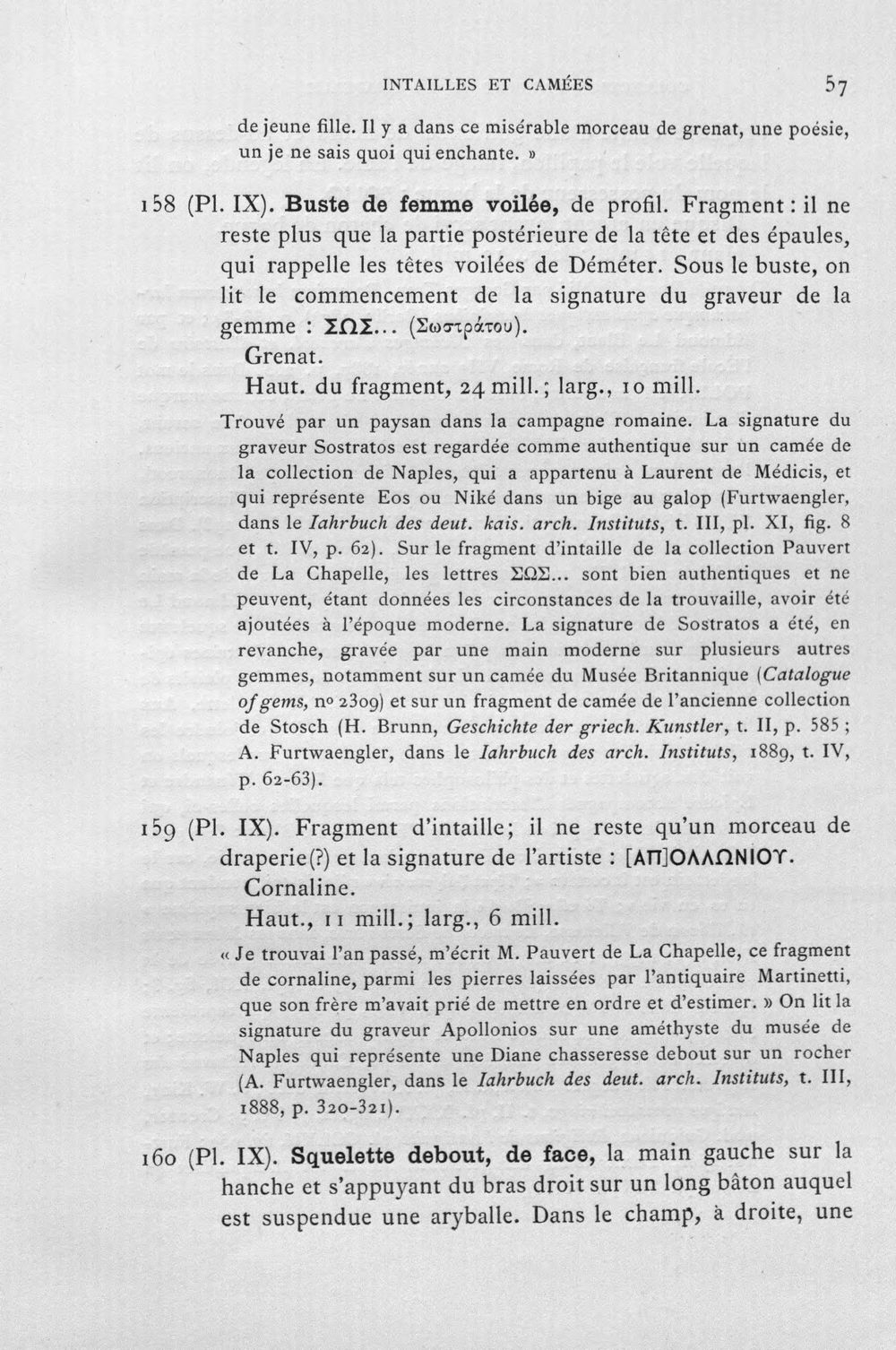 INTAILLES ET CAMÉES 57

de jeune fille. Il y a dans ce misérable morceau de grenat, une poésie, un je ne sais quoi qui enchante. »

158 (Pl. IX). Buste de femme voilée, de profil. Fragment : il ne reste plus que la partie postérieure de la tête et des épaules, qui rappelle les têtes voilées de Déméter. Sous le buste, on lit le commencement de la signature du graveur de la gemme : ΣΩΣ... (Σωστράτου).

Grenat.

Haut. du fragment, 24 mill.; larg., 10 mill.

Trouvé par un paysan dans la campagne romaine. La signature du graveur Sostratos est regardée comme authentique sur un camée de la collection de Naples, qui a appartenu à Laurent de Médicis, et qui représente Eos ou Niké dans un bige au galop (Furtwaengler, dans le Iahrbuch des deut. kais. arch. Instituts, t. III, pl. XI, fig. 8 et t. IV, p. 62). Sur le fragment d'intaille de la collection Pauvert de La Chapelle, les lettres ΣΩΣ... sont bien authentiques et ne peuvent, étant données les circonstances de la trouvaille, avoir été ajoutées à l'époque moderne. La signature de Sostratos a été, en revanche, gravée par une main moderne sur plusieurs autres gemmes, notamment sur un camée du Musée Britannique (Catalogue of gems, nº 2309) et sur un fragment de camée de l'ancienne collection de Stosch (H. Brunn, Geschichte der griech. Kunstler, t. II, p. 585 ; A. Furtwaengler, dans le Iahrbuch des arch. Instituts, 1889, t. IV, p. 62-63).

159 (Pl. IX). Fragment d'intaille; il ne reste qu'un morceau de draperie(?) et la signature de l'artiste : [ΑΠ]ΟΛΛΩΝΙΟΥ.

Cornaline.

Haut., 11 mill.; larg., 6 mill.

« Je trouvai l'an passé, m'écrit M. Pauvert de La Chapelle, ce fragment de cornaline, parmi les pierres laissées par l'antiquaire Martinetti, que son frère m'avait prié de mettre en ordre et d'estimer. » On lit la signature du graveur Apollonios sur une améthyste du musée de Naples qui représente une Diane chasseresse debout sur un rocher (A. Furtwaengler, dans le Iahrbuch des deut. arch. Instituts, t. III, 1888, p. 320-321).

160 (Pl. IX). Squelette debout, de face, la main gauche sur la hanche et s'appuyant du bras droit sur un long bâton auquel est suspendue une aryballe. Dans le champ, à droite, une